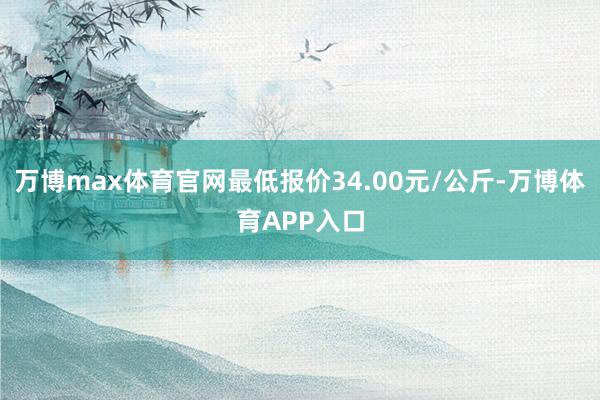 万博max体育官网最低报价34.00元/公斤-万博体育APP入口